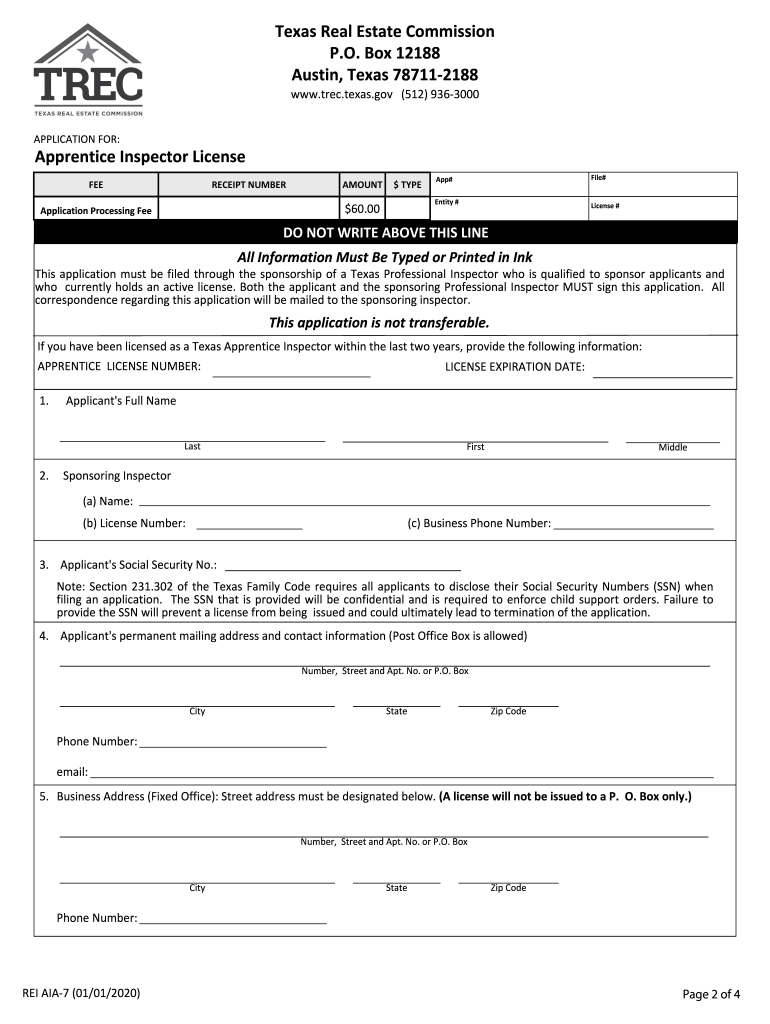 TREC
TEXAS REAL ESTATE COMMISSION

Texas Real Estate Commission
P.O. Box 12188
Austin, Texas 78711-2188
www.trec.texas.gov (512) 936-3000

APPLICATION FOR:
Apprentice Inspector License

| FEE | RECEIPT NUMBER | AMOUNT | $ TYPE | App# | File# |
|---|---|---|---|---|---|
| Application Processing Fee | | $60.00 | | Entity # | License # |

DO NOT WRITE ABOVE THIS LINE

All Information Must Be Typed or Printed in Ink

This application must be filed through the sponsorship of a Texas Professional Inspector who is qualified to sponsor applicants and who currently holds an active license. Both the applicant and the sponsoring Professional Inspector MUST sign this application. All correspondence regarding this application will be mailed to the sponsoring inspector.

This application is not transferable.

If you have been licensed as a Texas Apprentice Inspector within the last two years, provide the following information:
APPRENTICE LICENSE NUMBER: LICENSE EXPIRATION DATE:

1. Applicant's Full Name

Last First Middle

2. Sponsoring Inspector

(a) Name:

(b) License Number: (c) Business Phone Number:

3. Applicant's Social Security No.:

Note: Section 231.302 of the Texas Family Code requires all applicants to disclose their Social Security Numbers (SSN) when filing an application. The SSN that is provided will be confidential and is required to enforce child support orders. Failure to provide the SSN will prevent a license from being issued and could ultimately lead to termination of the application.

4. Applicant's permanent mailing address and contact information (Post Office Box is allowed)

Number, Street and Apt. No. or P.O. Box

City State Zip Code

Phone Number:

email:

5. Business Address (Fixed Office): Street address must be designated below. (A license will not be issued to a P. O. Box only.)

Number, Street and Apt. No. or P.O. Box

City State Zip Code

Phone Number:

REI AIA-7 (01/01/2020) Page 2 of 4